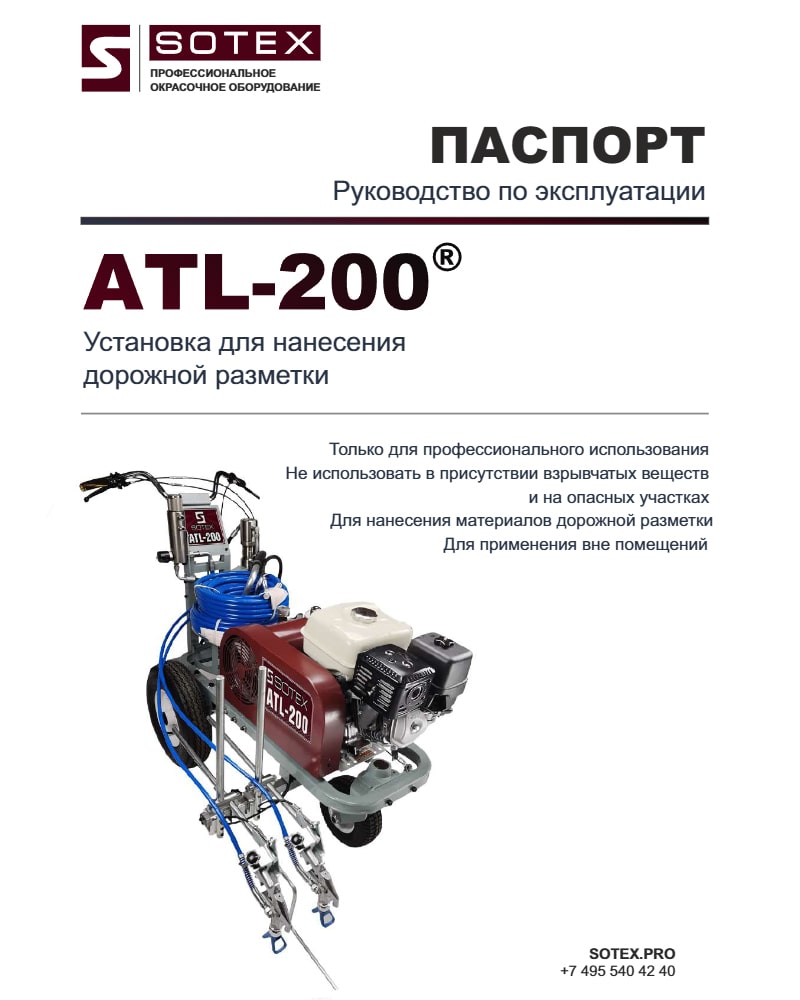 SOTEX
ПРОФЕССИОНАЛЬНОЕ
ОКРАСОЧНОЕ ОБОРУДОВАНИЕ

ПАСПОРТ
Руководство по эксплуатации

ATL-200®

Установка для нанесения
дорожной разметки

Только для профессионального использования
Не использовать в присутствии взрывчатых веществ
и на опасных участках
Для нанесения материалов дорожной разметки
Для применения вне помещений

SOTEX
ATL-200

SOTEX
ATL-200

SOTEX.PRO
+7 495 540 42 40